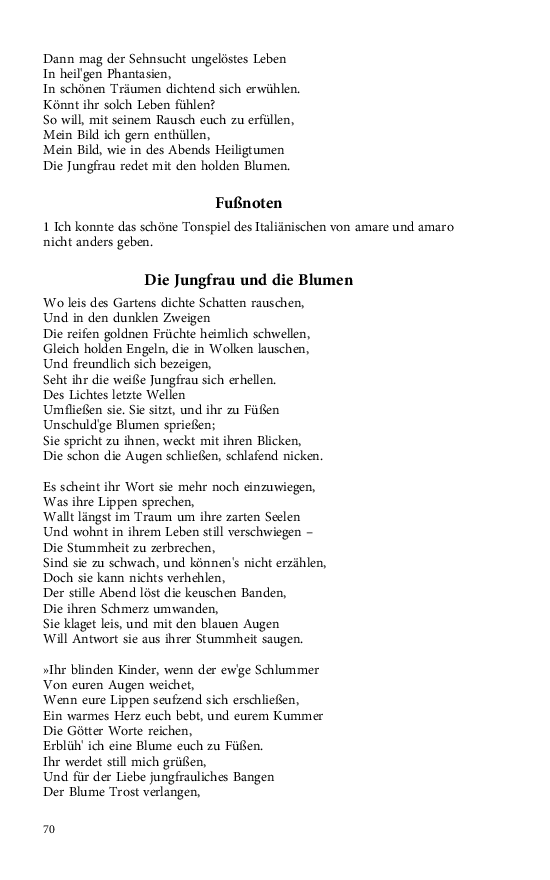 Dann mag der Sehnsucht ungelöstes Leben
In heil'gen Phantasien,
In schönen Träumen dichtend sich erwühlen.
Könnt ihr solch Leben fühlen?
So will, mit seinem Rausch euch zu erfüllen,
Mein Bild ich gern enthüllen,
Mein Bild, wie in des Abends Heiligtumen
Die Jungfrau redet mit den holden Blumen.

Fußnoten

1 Ich konnte das schöne Tonspiel des Italiänischen von amare und amaro nicht anders geben.

Die Jungfrau und die Blumen

Wo leis des Gartens dichte Schatten rauschen,
Und in den dunklen Zweigen
Die reifen goldnen Früchte heimlich schwellen,
Gleich holden Engeln, die in Wolken lauschen,
Und freundlich sich bezeigen,
Seht ihr die weiße Jungfrau sich erhellen.
Des Lichtes letzte Wellen
Umfließen sie. Sie sitzt, und ihr zu Füßen
Unschuld'ge Blumen sprießen;
Sie spricht zu ihnen, weckt mit ihren Blicken,
Die schon die Augen schließen, schlafend nicken.

Es scheint ihr Wort sie mehr noch einzuwiegen,
Was ihre Lippen sprechen,
Wallt längst im Traum um ihre zarten Seelen
Und wohnt in ihrem Leben still verschwiegen –
Die Stummheit zu zerbrechen,
Sind sie zu schwach, und können's nicht erzählen,
Doch sie kann nichts verhehlen,
Der stille Abend löst die keuschen Banden,
Die ihren Schmerz umwanden,
Sie klaget leis, und mit den blauen Augen
Will Antwort sie aus ihrer Stummheit saugen.

»Ihr blinden Kinder, wenn der ew'ge Schlummer
Von euren Augen weichet,
Wenn eure Lippen seufzend sich erschließen,
Ein warmes Herz euch bebt, und eurem Kummer
Die Götter Worte reichen,
Erblüh' ich eine Blume euch zu Füßen.
Ihr werdet still mich grüßen,
Und für der Liebe jungfrauliches Bangen
Der Blume Trost verlangen,

70